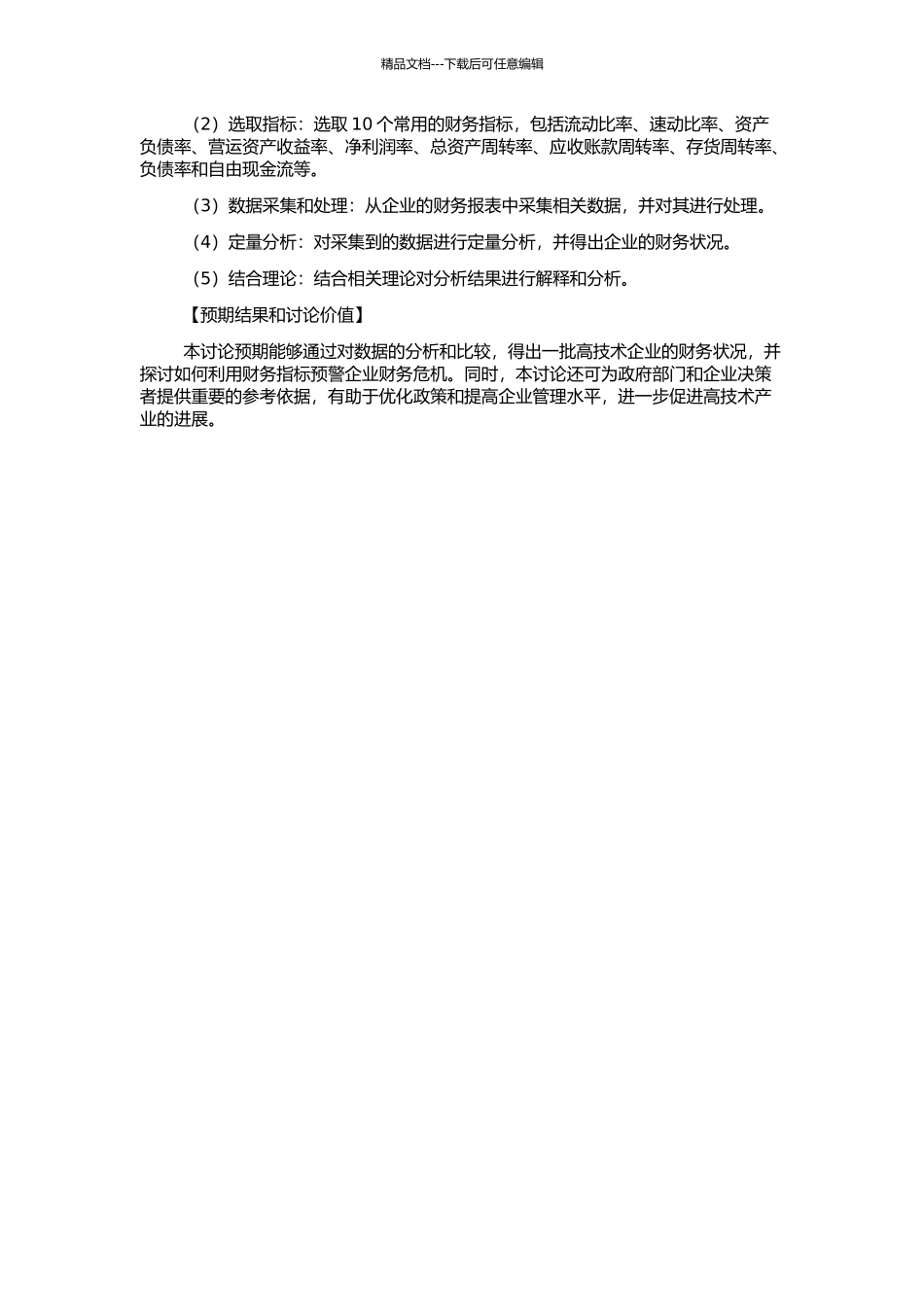 精品文档---下载后可任意编辑

（2）选取指标：选取 10 个常用的财务指标，包括流动比率、速动比率、资产负债率、营运资产收益率、净利润率、总资产周转率、应收账款周转率、存货周转率、负债率和自由现金流等。

（3）数据采集和处理：从企业的财务报表中采集相关数据，并对其进行处理。

（4）定量分析：对采集到的数据进行定量分析，并得出企业的财务状况。

（5）结合理论：结合相关理论对分析结果进行解释和分析。

【预期结果和讨论价值】

本讨论预期能够通过对数据的分析和比较，得出一批高技术企业的财务状况，并探讨如何利用财务指标预警企业财务危机。同时，本讨论还可为政府部门和企业决策者提供重要的参考依据，有助于优化政策和提高企业管理水平，进一步促进高技术产业的进展。